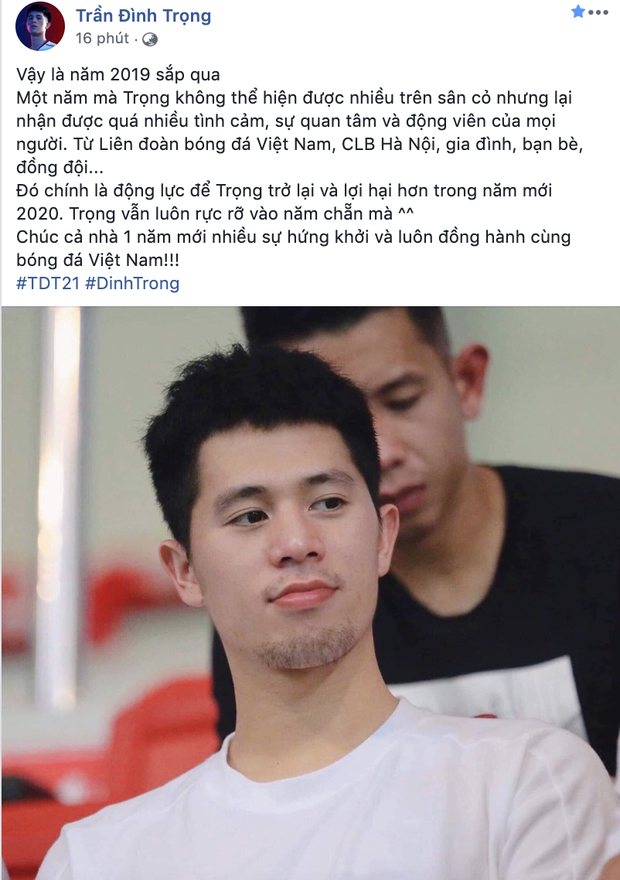 Trần Đình Trọng
16 phút ·

Vậy là năm 2019 sắp qua
Một năm mà Trọng không thể hiện được nhiều trên sân cỏ nhưng lại nhận được quá nhiều tình cảm, sự quan tâm và động viên của mọi người. Từ Liên đoàn bóng đá Việt Nam, CLB Hà Nội, gia đình, bạn bè, đồng đội...
Đó chính là động lực để Trọng trở lại và lợi hại hơn trong năm mới 2020. Trọng vẫn luôn rực rỡ vào năm chẵn mà ^^
Chúc cả nhà 1 năm mới nhiều sự hứng khởi và luôn đồng hành cùng bóng đá Việt Nam!!!
#TDT21 #DinhTrong